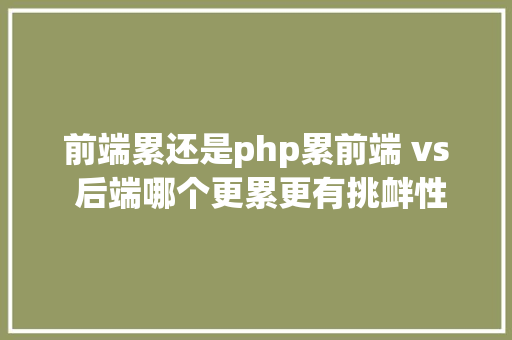 前端累还是php累前端 vs 后端哪个更累更有挑衅性